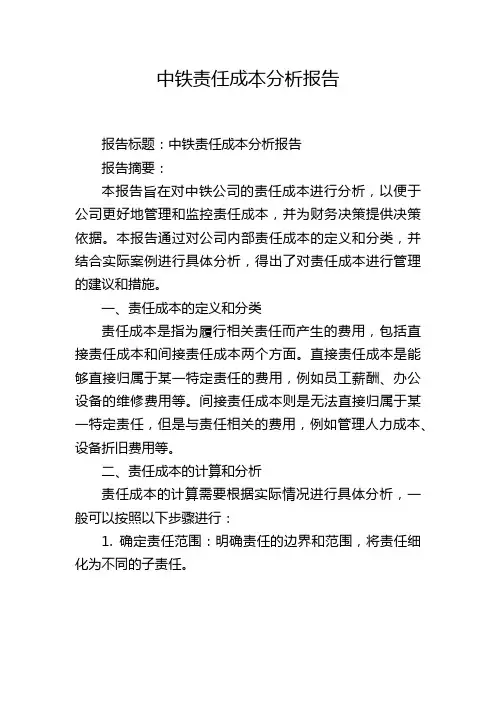 中铁责任成本分析报告

报告标题：中铁责任成本分析报告

报告摘要：

本报告旨在对中铁公司的责任成本进行分析，以便于公司更好地管理和监控责任成本，并为财务决策提供决策依据。本报告通过对公司内部责任成本的定义和分类，并结合实际案例进行具体分析，得出了对责任成本进行管理的建议和措施。

一、责任成本的定义和分类

责任成本是指为履行相关责任而产生的费用，包括直接责任成本和间接责任成本两个方面。直接责任成本是能够直接归属于某一特定责任的费用，例如员工薪酬、办公设备的维修费用等。间接责任成本则是无法直接归属于某一特定责任，但是与责任相关的费用，例如管理人力成本、设备折旧费用等。

二、责任成本的计算和分析

责任成本的计算需要根据实际情况进行具体分析，一般可以按照以下步骤进行：

1. 确定责任范围：明确责任的边界和范围，将责任细化为不同的子责任。